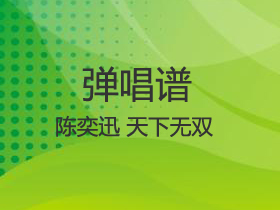 弹唱谱

陈奕迅 天下无双